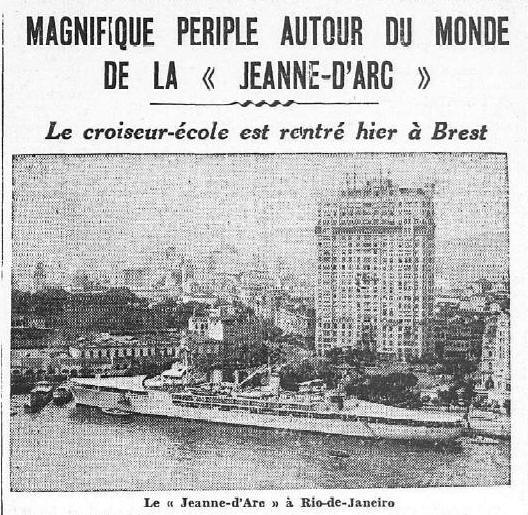 MAGNIFIQUE PERIPLE AUTOUR DU MONDE DE LA « JEANNE-D'ARC »

Le croiseur-école est rentré hier à Brest

Le « Jeanne-d'Arc » à Rio-de-Janeiro